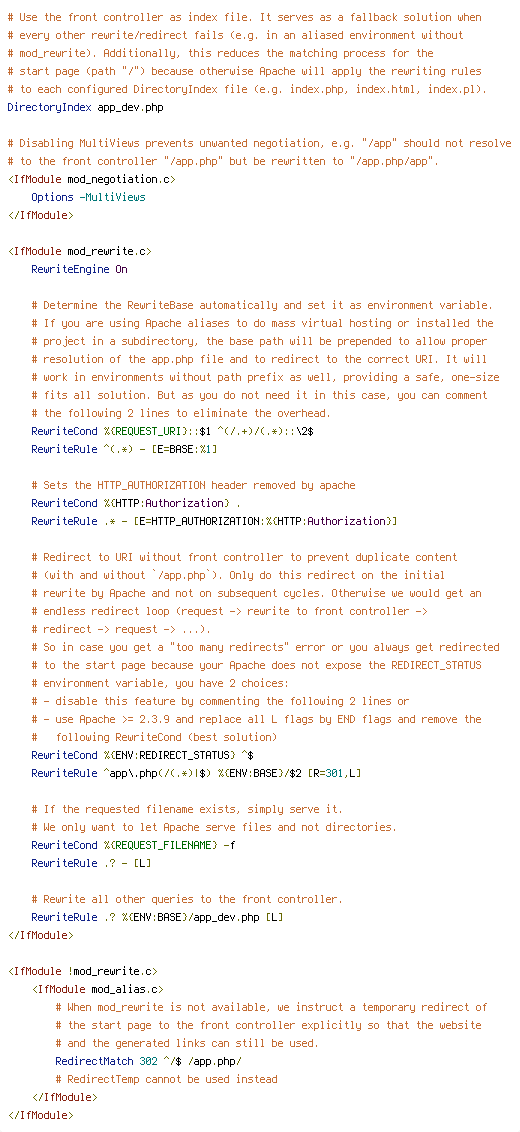 # Use the front controller as index file. It serves as a fallback solution when
# every other rewrite/redirect fails (e.g. in an aliased environment without
# mod_rewrite). Additionally, this reduces the matching process for the
# start page (path "/") because otherwise Apache will apply the rewriting rules
# to each configured DirectoryIndex file (e.g. index.php, index.html, index.pl).
DirectoryIndex app_dev.php

# Disabling MultiViews prevents unwanted negotiation, e.g. "/app" should not resolve
# to the front controller "/app.php" but be rewritten to "/app.php/app".
<IfModule mod_negotiation.c>
    Options -MultiViews
</IfModule>

<IfModule mod_rewrite.c>
    RewriteEngine On

    # Determine the RewriteBase automatically and set it as environment variable.
    # If you are using Apache aliases to do mass virtual hosting or installed the
    # project in a subdirectory, the base path will be prepended to allow proper
    # resolution of the app.php file and to redirect to the correct URI. It will
    # work in environments without path prefix as well, providing a safe, one-size
    # fits all solution. But as you do not need it in this case, you can comment
    # the following 2 lines to eliminate the overhead.
    RewriteCond %{REQUEST_URI}::$1 ^(/.+)/(.*)::\2$
    RewriteRule ^(.*) - [E=BASE:%1]

    # Sets the HTTP_AUTHORIZATION header removed by apache
    RewriteCond %{HTTP:Authorization} .
    RewriteRule .* - [E=HTTP_AUTHORIZATION:%{HTTP:Authorization}]

    # Redirect to URI without front controller to prevent duplicate content
    # (with and without `/app.php`). Only do this redirect on the initial
    # rewrite by Apache and not on subsequent cycles. Otherwise we would get an
    # endless redirect loop (request -> rewrite to front controller ->
    # redirect -> request -> ...).
    # So in case you get a "too many redirects" error or you always get redirected
    # to the start page because your Apache does not expose the REDIRECT_STATUS
    # environment variable, you have 2 choices:
    # - disable this feature by commenting the following 2 lines or
    # - use Apache >= 2.3.9 and replace all L flags by END flags and remove the
    #   following RewriteCond (best solution)
    RewriteCond %{ENV:REDIRECT_STATUS} ^$
    RewriteRule ^app\.php(/(.*)|$) %{ENV:BASE}/$2 [R=301,L]

    # If the requested filename exists, simply serve it.
    # We only want to let Apache serve files and not directories.
    RewriteCond %{REQUEST_FILENAME} -f
    RewriteRule .? - [L]

    # Rewrite all other queries to the front controller.
    RewriteRule .? %{ENV:BASE}/app_dev.php [L]
</IfModule>

<IfModule !mod_rewrite.c>
    <IfModule mod_alias.c>
        # When mod_rewrite is not available, we instruct a temporary redirect of
        # the start page to the front controller explicitly so that the website
        # and the generated links can still be used.
        RedirectMatch 302 ^/$ /app.php/
        # RedirectTemp cannot be used instead
    </IfModule>
</IfModule>